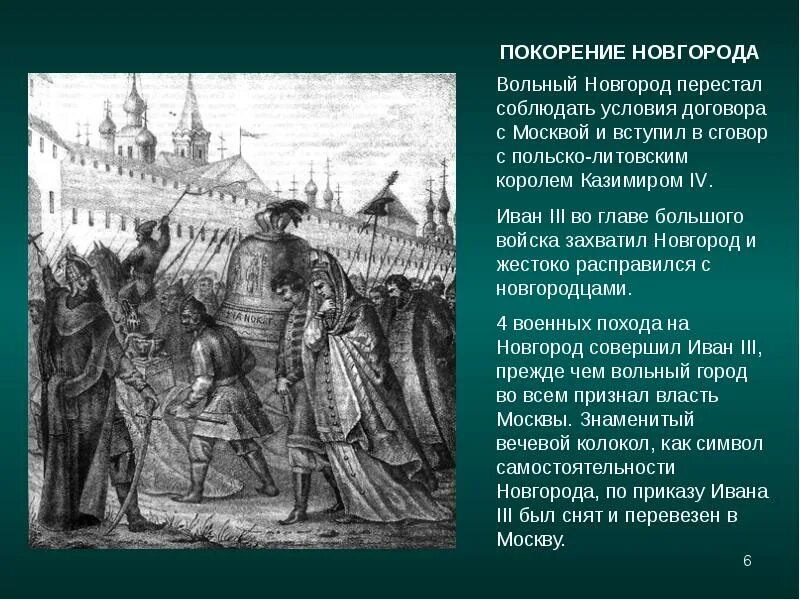 ПОКОРЕНИЕ НОВГОРОДА

Вольный Новгород перестал соблюдать условия договора с Москвой и вступил в сговор с польско-литовским королем Казимиром IV.

Иван III во главе большого войска захватил Новгород и жестоко расправился с новгородцами.

4 военных похода на Новгород совершил Иван III, прежде чем вольный город во всем признал власть Москвы. Знаменитый вечевой колокол, как символ самостоятельности Новгорода, по приказу Ивана III был снят и перевезен в Москву.

6